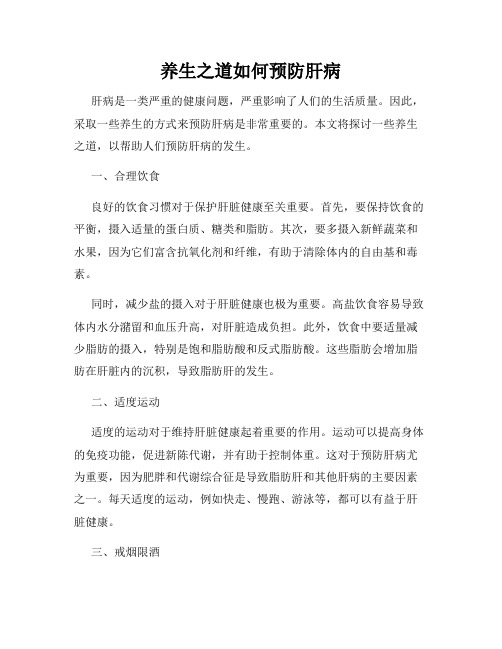 养生之道如何预防肝病

肝病是一类严重的健康问题，严重影响了人们的生活质量。因此，采取一些养生的方式来预防肝病是非常重要的。本文将探讨一些养生之道，以帮助人们预防肝病的发生。

一、合理饮食

良好的饮食习惯对于保护肝脏健康至关重要。首先，要保持饮食的平衡，摄入适量的蛋白质、糖类和脂肪。其次，要多摄入新鲜蔬菜和水果，因为它们富含抗氧化剂和纤维，有助于清除体内的自由基和毒素。

同时，减少盐的摄入对于肝脏健康也极为重要。高盐饮食容易导致体内水分潴留和血压升高，对肝脏造成负担。此外，饮食中要适量减少脂肪的摄入，特别是饱和脂肪酸和反式脂肪酸。这些脂肪会增加脂肪在肝脏内的沉积，导致脂肪肝的发生。

二、适度运动

适度的运动对于维持肝脏健康起着重要的作用。运动可以提高身体的免疫功能，促进新陈代谢，并有助于控制体重。这对于预防肝病尤为重要，因为肥胖和代谢综合征是导致脂肪肝和其他肝病的主要因素之一。每天适度的运动，例如快走、慢跑、游泳等，都可以有益于肝脏健康。

三、戒烟限酒